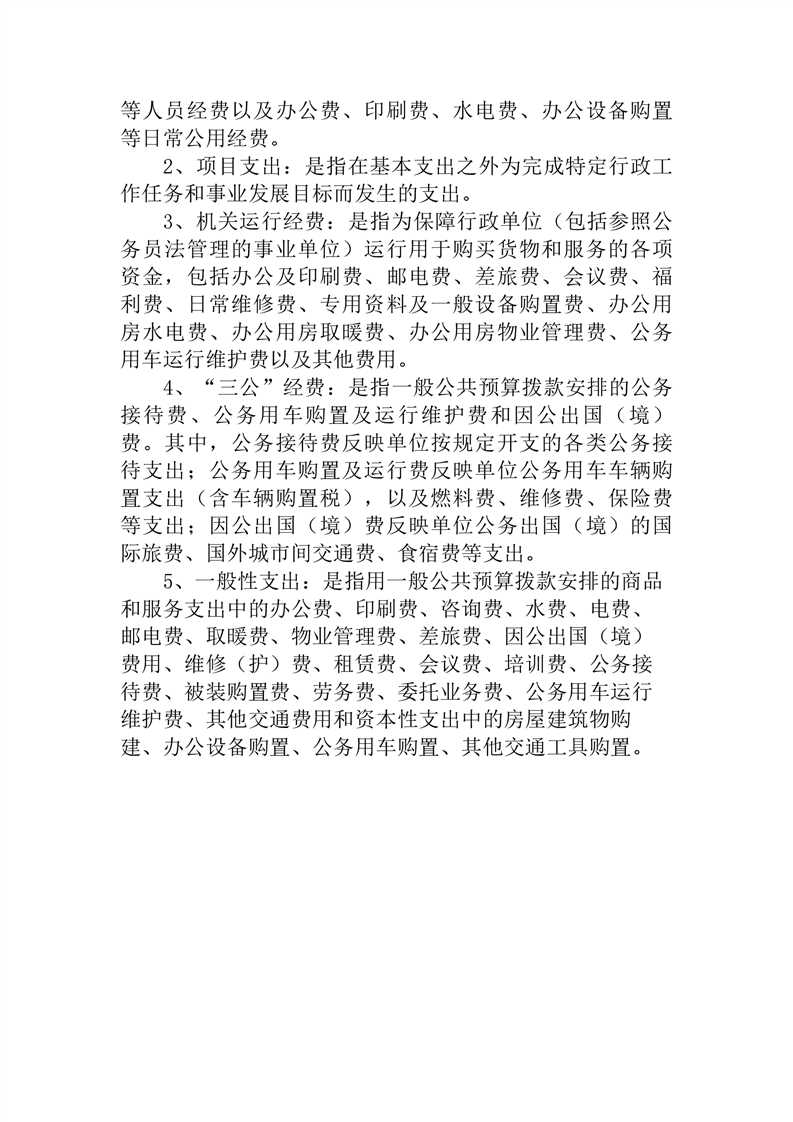 等人员经费以及办公费、印刷费、水电费、办公设备购置等日常公用经费。

2、项目支出：是指在基本支出之外为完成特定行政工作任务和事业发展目标而发生的支出。

3、机关运行经费：是指为保障行政单位（包括参照公务员法管理的事业单位）运行用于购买货物和服务的各项资金，包括办公及印刷费、邮电费、差旅费、会议费、福利费、日常维修费、专用资料及一般设备购置费、办公用房水电费、办公用房取暖费、办公用房物业管理费、公务用车运行维护费以及其他费用。

4、“三公”经费：是指一般公共预算拨款安排的公务接待费、公务用车购置及运行维护费和因公出国（境）费。其中，公务接待费反映单位按规定开支的各类公务接待支出；公务用车购置及运行费反映单位公务用车车辆购置支出（含车辆购置税），以及燃料费、维修费、保险费等支出；因公出国（境）费反映单位公务出国（境）的国际旅费、国外城市间交通费、食宿费等支出。

5、一般性支出：是指用一般公共预算拨款安排的商品和服务支出中的办公费、印刷费、咨询费、水费、电费、邮电费、取暖费、物业管理费、差旅费、因公出国（境）费用、维修（护）费、租赁费、会议费、培训费、公务接待费、被装购置费、劳务费、委托业务费、公务用车运行维护费、其他交通费用和资本性支出中的房屋建筑物购建、办公设备购置、公务用车购置、其他交通工具购置。